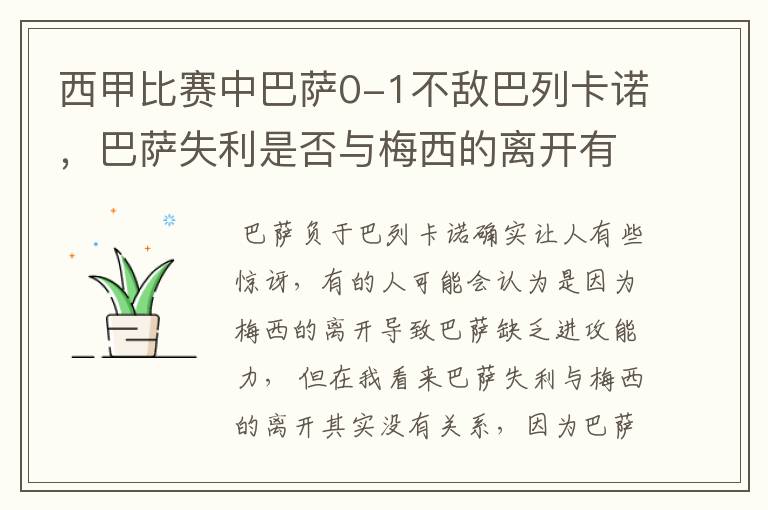 西甲比赛中巴萨0-1不敌巴列卡诺，巴萨失利是否与梅西的离开有

巴萨负于巴列卡诺确实让人有些惊讶，有的人可能会认为是因为梅西的离开导致巴萨缺乏进攻能力，但在我看来巴萨失利与梅西的离开其实没有关系，因为巴萨